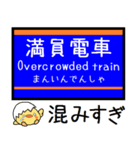 満員電車
Overcrowded train
まんいんでんしゃ

混みすぎ